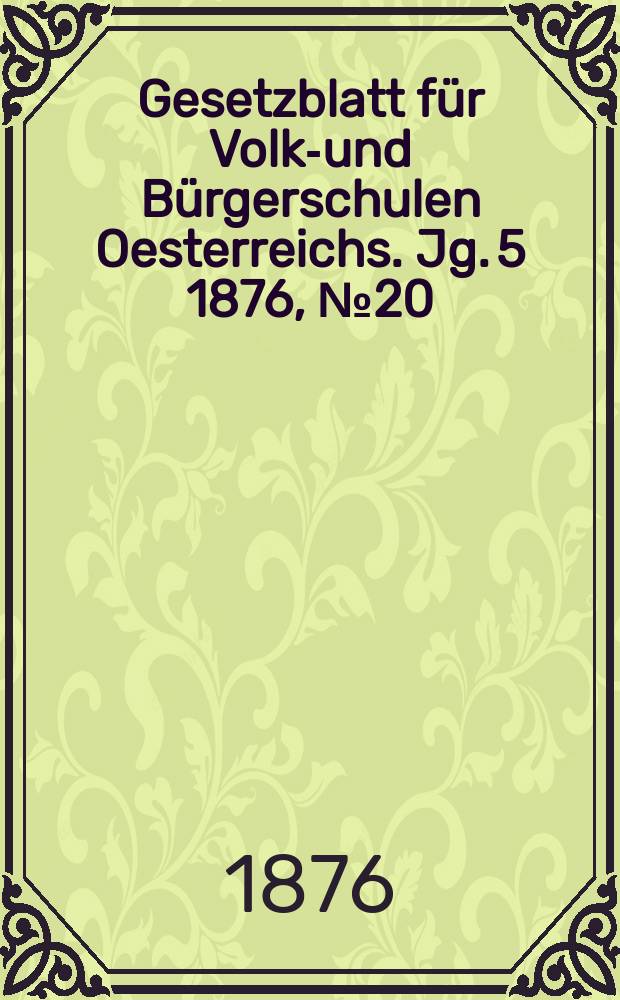 Gesetzblatt für Volk-und Bürgerschulen Oesterreichs. Jg. 5 1876, №20

1876